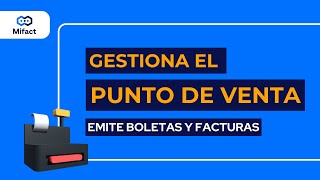 Mifact

GESTIONA EL

PUNTO DE VENTA

EMITE BOLETAS Y FACTURAS